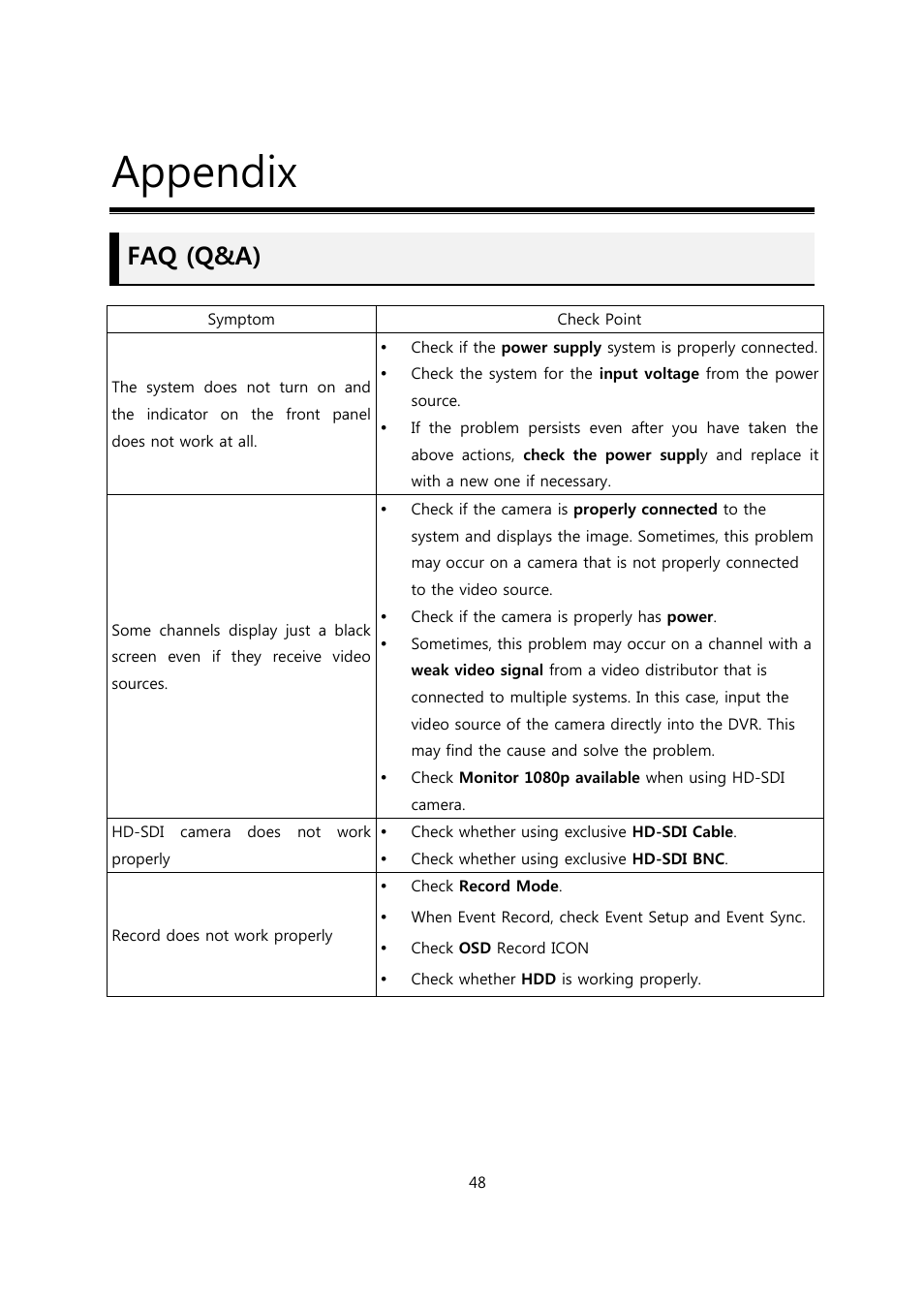 Appendix

FAQ (Q&A)

| Symptom | Check Point |
|---|---|
| The system does not turn on and the indicator on the front panel does not work at all. | • Check if the power supply system is properly connected. • Check the system for the input voltage from the power source. • If the problem persists even after you have taken the above actions, check the power supply and replace it with a new one if necessary. |
| Some channels display just a black screen even if they receive video sources. | • Check if the camera is properly connected to the system and displays the image. Sometimes, this problem may occur on a camera that is not properly connected to the video source. • Check if the camera is properly has power. • Sometimes, this problem may occur on a channel with a weak video signal from a video distributor that is connected to multiple systems. In this case, input the video source of the camera directly into the DVR. This may find the cause and solve the problem. • Check Monitor 1080p available when using HD-SDI camera. |
| HD-SDI camera does not work properly | • Check whether using exclusive HD-SDI Cable. • Check whether using exclusive HD-SDI BNC. |
| Record does not work properly | • Check Record Mode. • When Event Record, check Event Setup and Event Sync. • Check OSD Record ICON • Check whether HDD is working properly. |

48